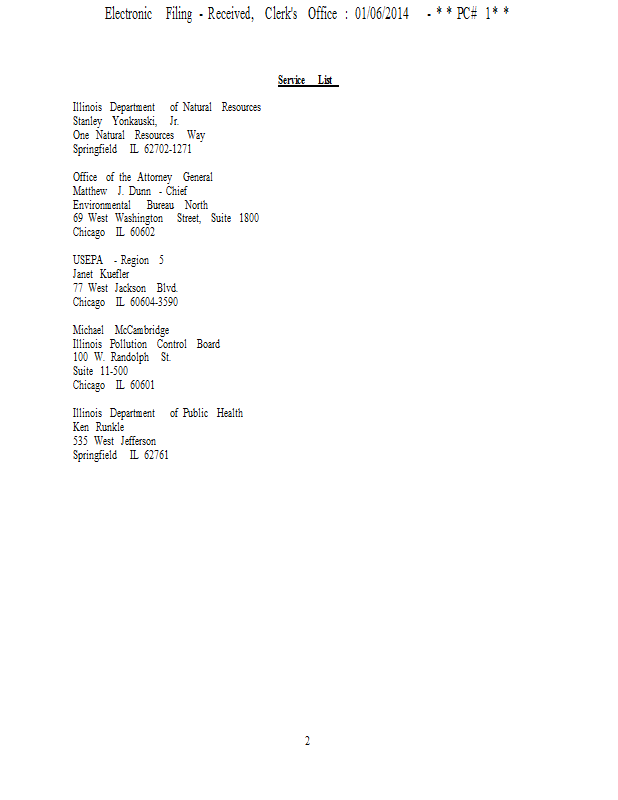 Electronic Filing - Received, Clerk's Office : 01/06/2014 - * * PC# 1* *

Service List

Illinois Department of Natural Resources
Stanley Yonkauski, Jr.
One Natural Resources Way
Springfield IL 62702-1271

Office of the Attorney General
Matthew J. Dunn - Chief
Environmental Bureau North
69 West Washington Street, Suite 1800
Chicago IL 60602

USEPA - Region 5
Janet Kuefler
77 West Jackson Blvd.
Chicago IL 60604-3590

Michael McCambridge
Illinois Pollution Control Board
100 W. Randolph St.
Suite 11-500
Chicago IL 60601

Illinois Department of Public Health
Ken Runkle
535 West Jefferson
Springfield IL 62761

2